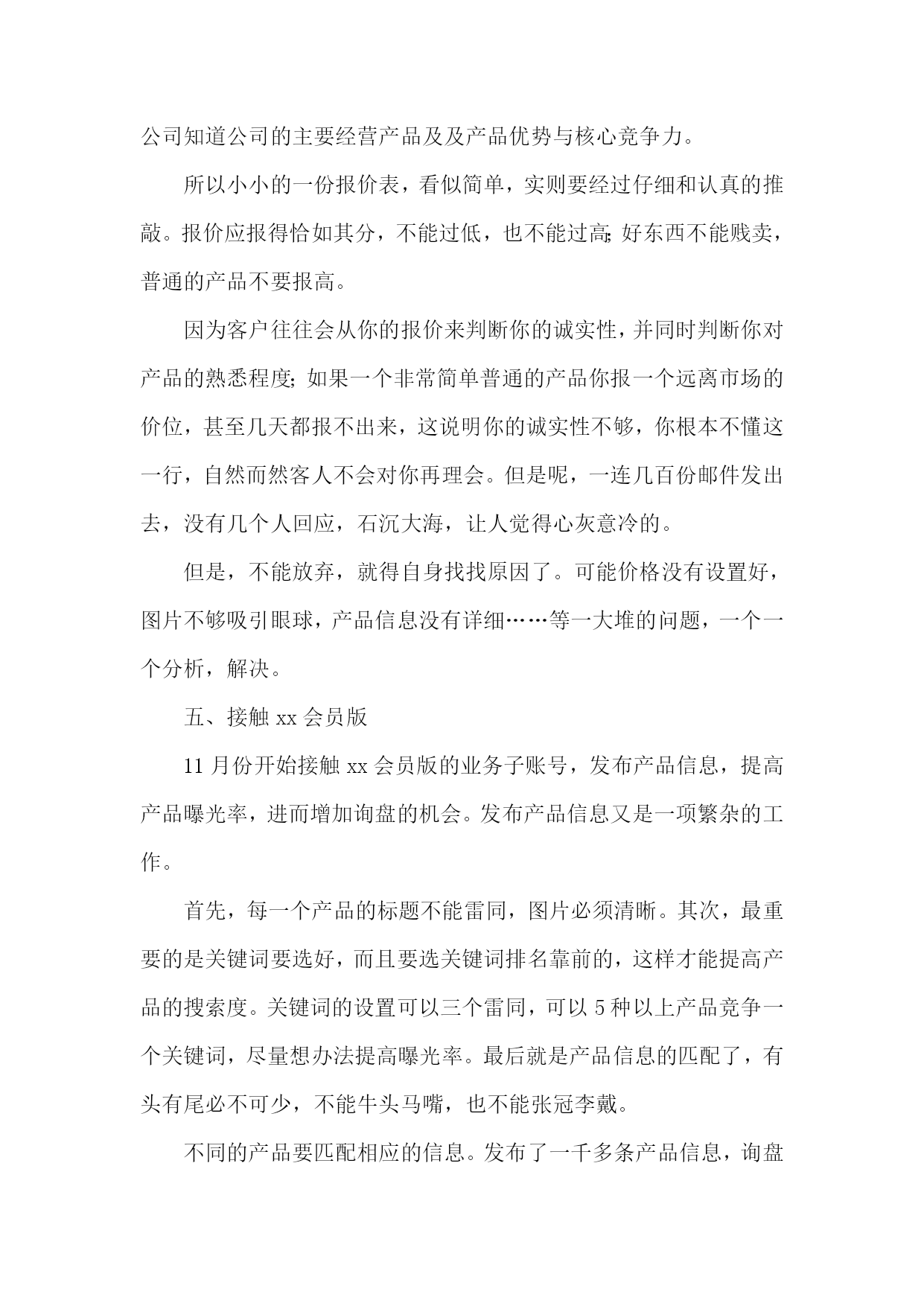 公司知道公司的主要经营产品及及产品优势与核心竞争力。

所以小小的一份报价表，看似简单，实则要经过仔细和认真的推敲。报价应报得恰如其分，不能过低，也不能过高;好东西不能贱卖，普通的产品不要报高。

因为客户往往会从你的报价来判断你的诚实性，并同时判断你对产品的熟悉程度;如果一个非常简单普通的产品你报一个远离市场的价位，甚至几天都报不出来，这说明你的诚实性不够，你根本不懂这一行，自然而然客人不会对你再理会。但是呢，一连几百份邮件发出去，没有几个人回应，石沉大海，让人觉得心灰意冷的。

但是，不能放弃，就得自身找找原因了。可能价格没有设置好，图片不够吸引眼球，产品信息没有详细……等一大堆的问题，一个一个分析，解决。

五、接触 xx 会员版

11 月份开始接触 xx 会员版的业务子账号，发布产品信息，提高产品曝光率，进而增加询盘的机会。发布产品信息又是一项繁杂的工作。

首先，每一个产品的标题不能雷同，图片必须清晰。其次，最重要的是关键词要选好，而且要选关键词排名靠前的，这样才能提高产品的搜索度。关键词的设置可以三个雷同，可以 5 种以上产品竞争一个关键词，尽量想办法提高曝光率。最后就是产品信息的匹配了，有头有尾必不可少，不能牛头马嘴，也不能张冠李戴。

不同的产品要匹配相应的信息。发布了一千多条产品信息，询盘